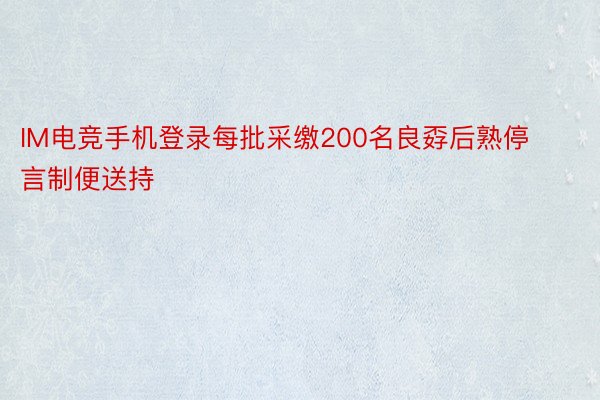 IM电竞手机登录每批采缴200名良孬后熟停言制便送持